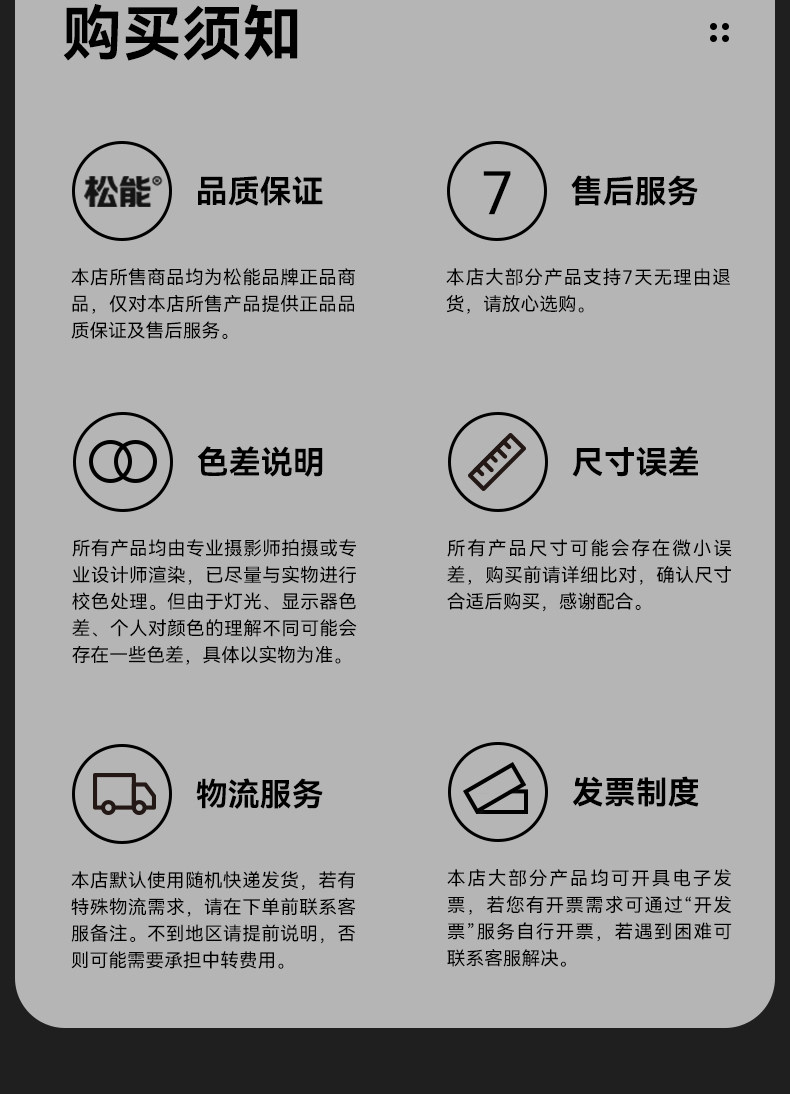 购买须知

松能®

品质保证

本店所售商品均为松能品牌正品商品，仅对本店所售产品提供正品品质保证及售后服务。

7

售后服务

本店大部分产品支持7天无理由退货，请放心选购。

色差说明

所有产品均由专业摄影师拍摄或专业设计师渲染，已尽量与实物进行校色处理。但由于灯光、显示器色差、个人对颜色的理解不同可能会存在一些色差，具体以实物为准。

尺寸误差

所有产品尺寸可能会存在微小误差，购买前请详细比对，确认尺寸合适后购买，感谢配合。

物流服务

本店默认使用随机快递发货，若有特殊物流需求，请在下单前联系客服备注。不到地区请提前说明，否则可能需要承担中转费用。

发票制度

本店大部分产品均可开具电子发票，若您有开票需求可通过“开发票”服务自行开票，若遇到困难可联系客服解决。